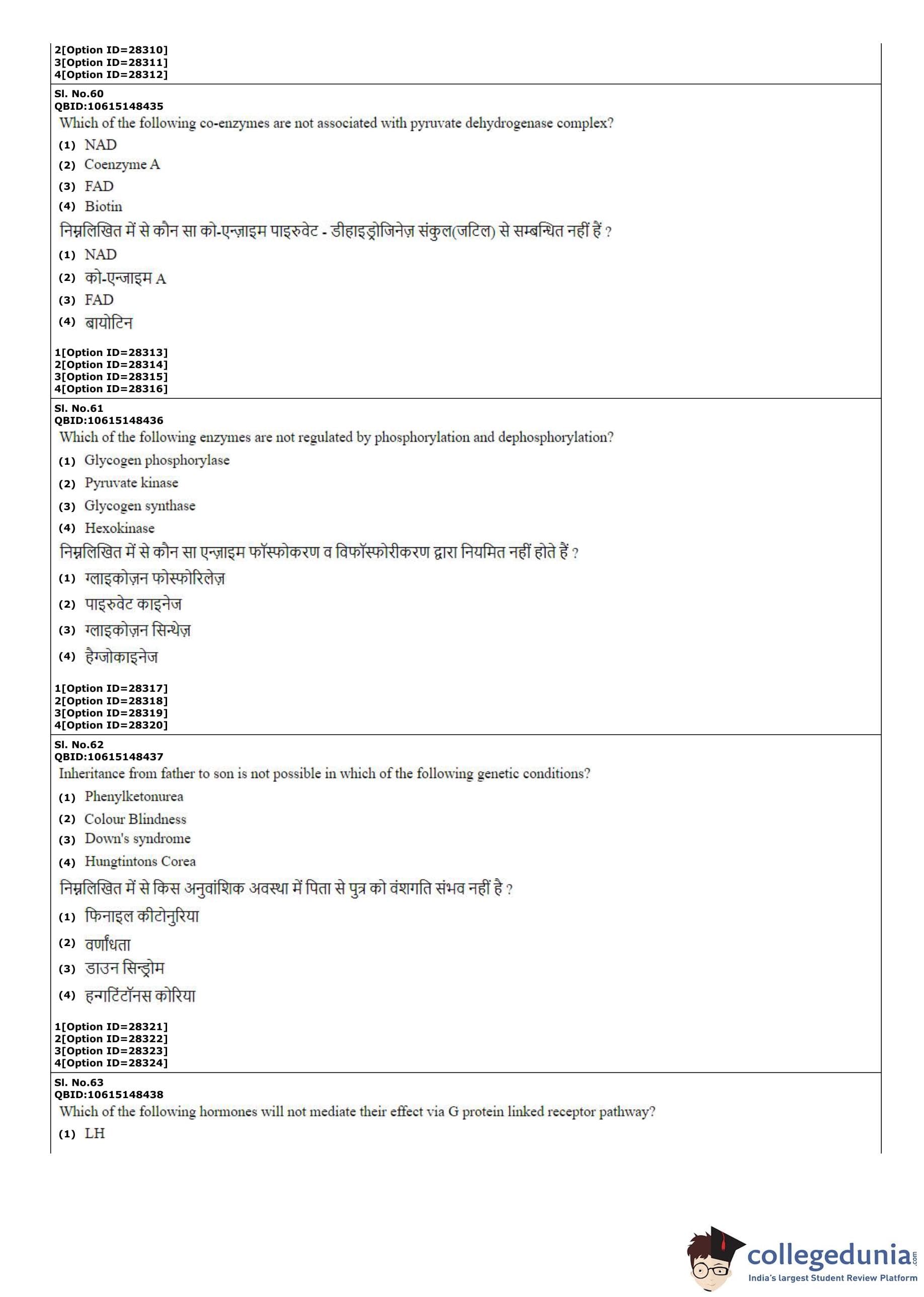 2[Option ID=28310]
3[Option ID=28311]
4[Option ID=28312]

Sl. No.60
QBID:10615148435
Which of the following co-enzymes are not associated with pyruvate dehydrogenase complex?
(1) NAD
(2) Coenzyme A
(3) FAD
(4) Biotin
निम्नलिखित में से कौन सा को-एन्ज़ाइम पाइरुवेट - डीहाइड्रोजिनेज़ संकुल(जटिल) से सम्बन्धित नहीं हैं ?
(1) NAD
(2) को-एन्जाइम A
(3) FAD
(4) बायोटिन

1[Option ID=28313]
2[Option ID=28314]
3[Option ID=28315]
4[Option ID=28316]

Sl. No.61
QBID:10615148436
Which of the following enzymes are not regulated by phosphorylation and dephosphorylation?
(1) Glycogen phosphorylase
(2) Pyruvate kinase
(3) Glycogen synthase
(4) Hexokinase
निम्नलिखित में से कौन सा एन्ज़ाइम फॉस्फोकरण व विफॉस्फोरीकरण द्वारा नियमित नहीं होते हैं ?
(1) ग्लाइकोज़न फोस्फोरिलेज़
(2) पाइरुवेट काइनेज
(3) ग्लाइकोज़न सिन्थेज़
(4) हैग्जोकाइनेज

1[Option ID=28317]
2[Option ID=28318]
3[Option ID=28319]
4[Option ID=28320]

Sl. No.62
QBID:10615148437
Inheritance from father to son is not possible in which of the following genetic conditions?
(1) Phenylketonurea
(2) Colour Blindness
(3) Down's syndrome
(4) Hungtintons Corea
निम्नलिखित में से किस अनुवांशिक अवस्था में पिता से पुत्र को वंशगति संभव नहीं है ?
(1) फिनाइल कीटोनुरिया
(2) वर्णांधता
(3) डाउन सिन्ड्रोम
(4) हन्गटिंटॉनस कोरिया

1[Option ID=28321]
2[Option ID=28322]
3[Option ID=28323]
4[Option ID=28324]

Sl. No.63
QBID:10615148438
Which of the following hormones will not mediate their effect via G protein linked receptor pathway?
(1) LH

collegedunia.com
India's largest Student Review Platform